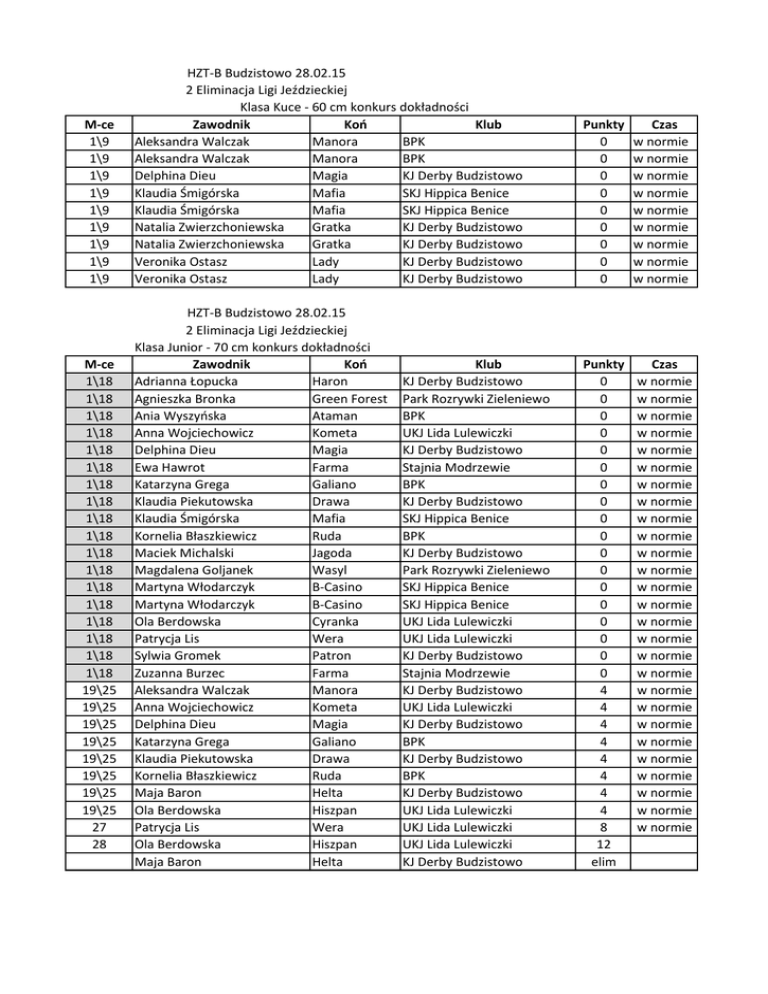 HZT-B Budzistowo 28.02.15
2 Eliminacja Ligi Jeździeckiej
Klasa Kuce - 60 cm konkurs dokładności

| M-ce | Zawodnik | Koń | Klub | Punkty | Czas |
|---|---|---|---|---|---|
| 1\9 | Aleksandra Walczak | Manora | BPK | 0 | w normie |
| 1\9 | Aleksandra Walczak | Manora | BPK | 0 | w normie |
| 1\9 | Delphina Dieu | Magia | KJ Derby Budzistowo | 0 | w normie |
| 1\9 | Klaudia Śmigórska | Mafia | SKJ Hippica Benice | 0 | w normie |
| 1\9 | Klaudia Śmigórska | Mafia | SKJ Hippica Benice | 0 | w normie |
| 1\9 | Natalia Zwierzchoniewska | Gratka | KJ Derby Budzistowo | 0 | w normie |
| 1\9 | Natalia Zwierzchoniewska | Gratka | KJ Derby Budzistowo | 0 | w normie |
| 1\9 | Veronika Ostasz | Lady | KJ Derby Budzistowo | 0 | w normie |
| 1\9 | Veronika Ostasz | Lady | KJ Derby Budzistowo | 0 | w normie |

HZT-B Budzistowo 28.02.15
2 Eliminacja Ligi Jeździeckiej
Klasa Junior - 70 cm konkurs dokładności

| M-ce | Zawodnik | Koń | Klub | Punkty | Czas |
|---|---|---|---|---|---|
| 1\18 | Adrianna Łopucka | Haron | KJ Derby Budzistowo | 0 | w normie |
| 1\18 | Agnieszka Bronka | Green Forest | Park Rozrywki Zieleniewo | 0 | w normie |
| 1\18 | Ania Wyszyńska | Ataman | BPK | 0 | w normie |
| 1\18 | Anna Wojciechowicz | Kometa | UKJ Lida Lulewiczki | 0 | w normie |
| 1\18 | Delphina Dieu | Magia | KJ Derby Budzistowo | 0 | w normie |
| 1\18 | Ewa Hawrot | Farma | Stajnia Modrzewie | 0 | w normie |
| 1\18 | Katarzyna Grega | Galiano | BPK | 0 | w normie |
| 1\18 | Klaudia Piekutowska | Drawa | KJ Derby Budzistowo | 0 | w normie |
| 1\18 | Klaudia Śmigórska | Mafia | SKJ Hippica Benice | 0 | w normie |
| 1\18 | Kornelia Błaszkiewicz | Ruda | BPK | 0 | w normie |
| 1\18 | Maciek Michalski | Jagoda | KJ Derby Budzistowo | 0 | w normie |
| 1\18 | Magdalena Goljanek | Wasyl | Park Rozrywki Zieleniewo | 0 | w normie |
| 1\18 | Martyna Włodarczyk | B-Casino | SKJ Hippica Benice | 0 | w normie |
| 1\18 | Martyna Włodarczyk | B-Casino | SKJ Hippica Benice | 0 | w normie |
| 1\18 | Ola Berdowska | Cyranka | UKJ Lida Lulewiczki | 0 | w normie |
| 1\18 | Patrycja Lis | Wera | UKJ Lida Lulewiczki | 0 | w normie |
| 1\18 | Sylwia Gromek | Patron | KJ Derby Budzistowo | 0 | w normie |
| 1\18 | Zuzanna Burzec | Farma | Stajnia Modrzewie | 0 | w normie |
| 19\25 | Aleksandra Walczak | Manora | KJ Derby Budzistowo | 4 | w normie |
| 19\25 | Anna Wojciechowicz | Kometa | UKJ Lida Lulewiczki | 4 | w normie |
| 19\25 | Delphina Dieu | Magia | KJ Derby Budzistowo | 4 | w normie |
| 19\25 | Katarzyna Grega | Galiano | BPK | 4 | w normie |
| 19\25 | Klaudia Piekutowska | Drawa | KJ Derby Budzistowo | 4 | w normie |
| 19\25 | Kornelia Błaszkiewicz | Ruda | BPK | 4 | w normie |
| 19\25 | Maja Baron | Helta | KJ Derby Budzistowo | 4 | w normie |
| 19\25 | Ola Berdowska | Hiszpan | UKJ Lida Lulewiczki | 4 | w normie |
| 27 | Patrycja Lis | Wera | UKJ Lida Lulewiczki | 8 | w normie |
| 28 | Ola Berdowska | Hiszpan | UKJ Lida Lulewiczki | 12 | |
| | Maja Baron | Helta | KJ Derby Budzistowo | elim | |